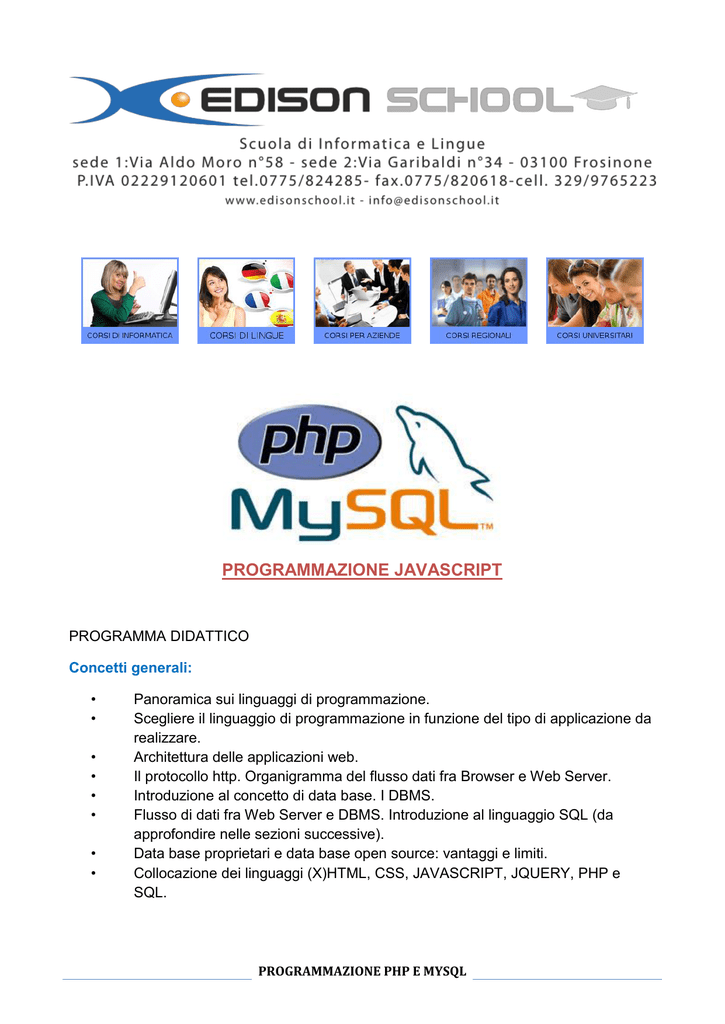 EDISON SCHOOL

Scuola di Informatica e Lingue
sede 1:Via Aldo Moro n°58 - sede 2:Via Garibaldi n°34 - 03100 Frosinone
P.IVA 02229120601 tel.0775/824285- fax.0775/820618-cell. 329/9765223
www.edisonschool.it - info@edisonschool.it

CORSI DI INFORMATICA
CORSI DI LINGUE
CORSI PER AZIENDE
CORSI REGIONALI
CORSI UNIVERSITARI

php
MySQL™

PROGRAMMAZIONE JAVASCRIPT

PROGRAMMA DIDATTICO

Concetti generali:

• Panoramica sui linguaggi di programmazione.
• Scegliere il linguaggio di programmazione in funzione del tipo di applicazione da realizzare.
• Architettura delle applicazioni web.
• Il protocollo http. Organigramma del flusso dati fra Browser e Web Server.
• Introduzione al concetto di data base. I DBMS.
• Flusso di dati fra Web Server e DBMS. Introduzione al linguaggio SQL (da approfondire nelle sezioni successive).
• Data base proprietari e data base open source: vantaggi e limiti.
• Collocazione dei linguaggi (X)HTML, CSS, JAVASCRIPT, JQUERY, PHP e SQL.

PROGRAMMAZIONE PHP E MYSQL